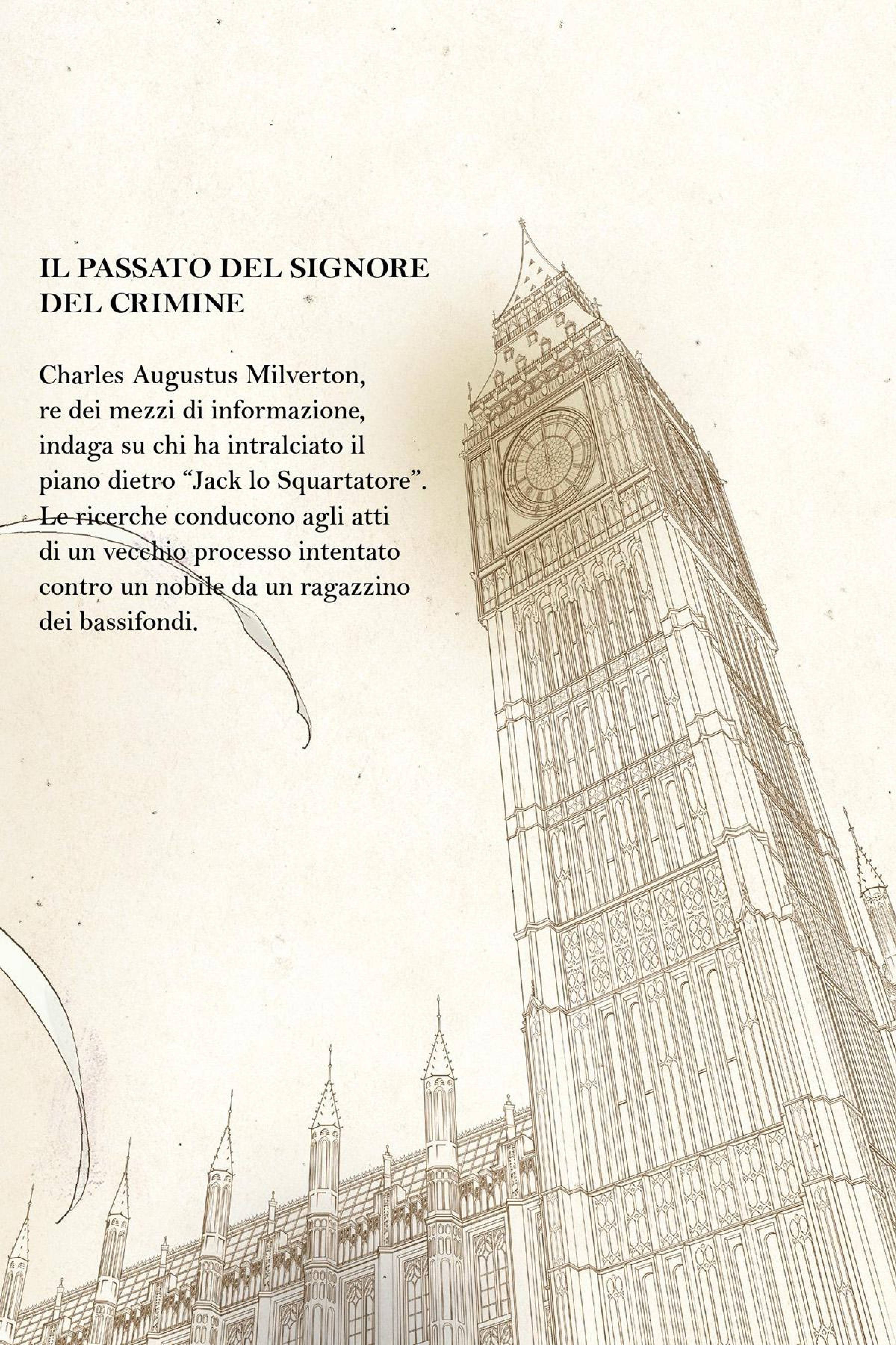 IL PASSATO DEL SIGNORE
DEL CRIMINE

Charles Augustus Milverton, re dei mezzi di informazione, indaga su chi ha intralciato il piano dietro "Jack lo Squartatore". Le ricerche conducono agli atti di un vecchio processo intentato contro un nobile da un ragazzino dei bassifondi.